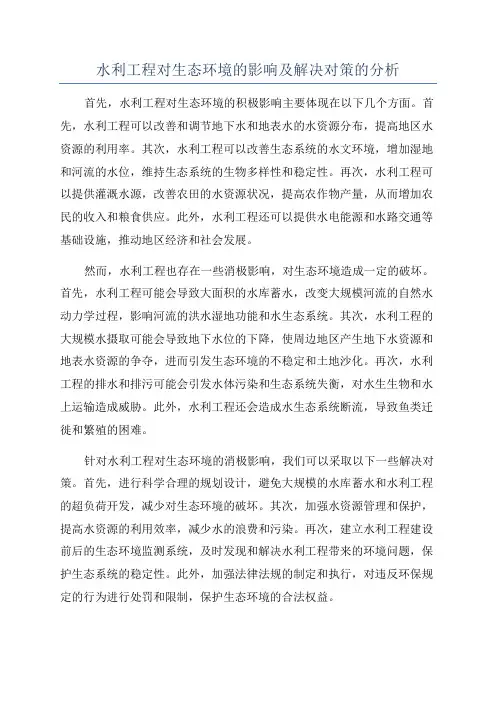 水利工程对生态环境的影响及解决对策的分析

首先，水利工程对生态环境的积极影响主要体现在以下几个方面。首先，水利工程可以改善和调节地下水和地表水的水资源分布，提高地区水资源的利用率。其次，水利工程可以改善生态系统的水文环境，增加湿地和河流的水位，维持生态系统的生物多样性和稳定性。再次，水利工程可以提供灌溉水源，改善农田的水资源状况，提高农作物产量，从而增加农民的收入和粮食供应。此外，水利工程还可以提供水电能源和水路交通等基础设施，推动地区经济和社会发展。

然而，水利工程也存在一些消极影响，对生态环境造成一定的破坏。首先，水利工程可能会导致大面积的水库蓄水，改变大规模河流的自然水动力学过程，影响河流的洪水湿地功能和水生态系统。其次，水利工程的大规模水摄取可能会导致地下水位的下降，使周边地区产生地下水资源和地表水资源的争夺，进而引发生态环境的不稳定和土地沙化。再次，水利工程的排水和排污可能会引发水体污染和生态系统失衡，对水生生物和水上运输造成威胁。此外，水利工程还会造成水生态系统断流，导致鱼类迁徙和繁殖的困难。

针对水利工程对生态环境的消极影响，我们可以采取以下一些解决对策。首先，进行科学合理的规划设计，避免大规模的水库蓄水和水利工程的超负荷开发，减少对生态环境的破坏。其次，加强水资源管理和保护，提高水资源的利用效率，减少水的浪费和污染。再次，建立水利工程建设前后的生态环境监测系统，及时发现和解决水利工程带来的环境问题，保护生态系统的稳定性。此外，加强法律法规的制定和执行，对违反环保规定的行为进行处罚和限制，保护生态环境的合法权益。